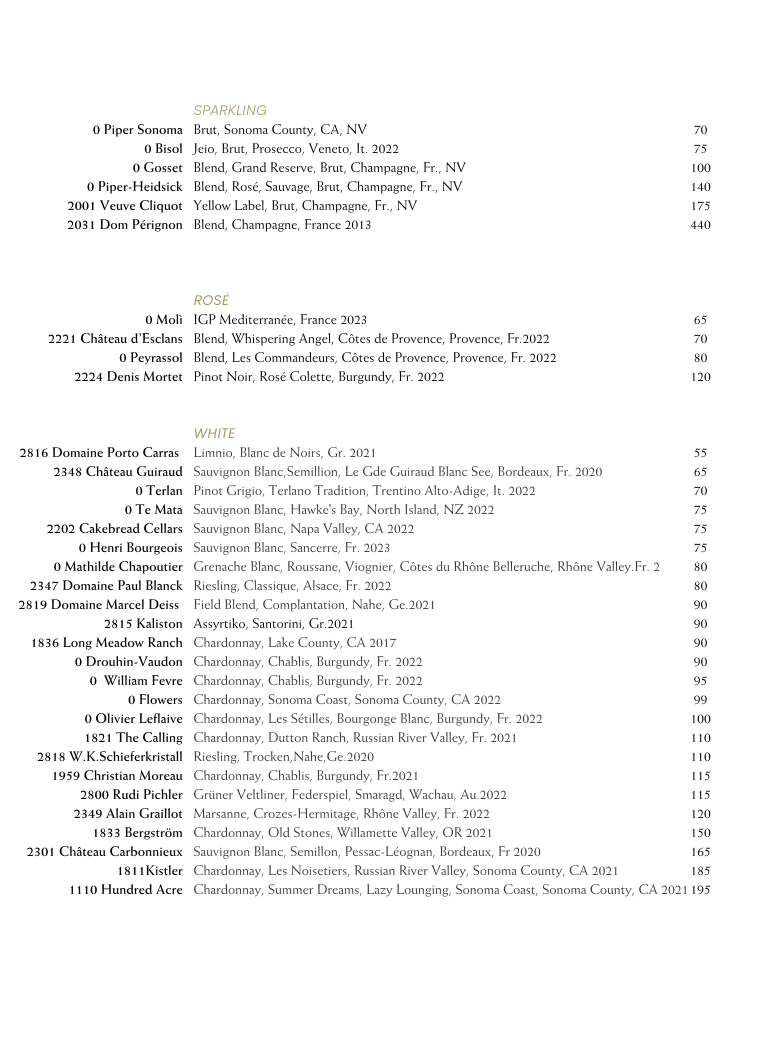 SPARKLING

| | | |
|---|---|---|
| 0 Piper Sonoma | Brut, Sonoma County, CA, NV | 70 |
| 0 Bisol | Jeio, Brut, Prosecco, Veneto, It. 2022 | 75 |
| 0 Gosset | Blend, Grand Reserve, Brut, Champagne, Fr., NV | 100 |
| 0 Piper-Heidsick | Blend, Rosé, Sauvage, Brut, Champagne, Fr., NV | 140 |
| 2001 Veuve Cliquot | Yellow Label, Brut, Champagne, Fr., NV | 175 |
| 2031 Dom Pérignon | Blend, Champagne, France 2013 | 440 |

ROSÉ

| | | |
|---|---|---|
| 0 Molì | IGP Mediterranée, France 2023 | 65 |
| 2221 Château d'Esclans | Blend, Whispering Angel, Côtes de Provence, Provence, Fr.2022 | 70 |
| 0 Peyrassol | Blend, Les Commandeurs, Côtes de Provence, Provence, Fr. 2022 | 80 |
| 2224 Denis Mortet | Pinot Noir, Rosé Colette, Burgundy, Fr. 2022 | 120 |

WHITE

| | | |
|---|---|---|
| 2816 Domaine Porto Carras | Limnio, Blanc de Noirs, Gr. 2021 | 55 |
| 2348 Château Guiraud | Sauvignon Blanc,Semillion, Le Gde Guiraud Blanc See, Bordeaux, Fr. 2020 | 65 |
| 0 Terlan | Pinot Grigio, Terlano Tradition, Trentino Alto-Adige, It. 2022 | 70 |
| 0 Te Mata | Sauvignon Blanc, Hawke's Bay, North Island, NZ 2022 | 75 |
| 2202 Cakebread Cellars | Sauvignon Blanc, Napa Valley, CA 2022 | 75 |
| 0 Henri Bourgeois | Sauvignon Blanc, Sancerre, Fr. 2023 | 75 |
| 0 Mathilde Chapoutier | Grenache Blanc, Roussane, Viognier, Côtes du Rhône Belleruche, Rhône Valley.Fr. 2 | 80 |
| 2347 Domaine Paul Blanck | Riesling, Classique, Alsace, Fr. 2022 | 80 |
| 2819 Domaine Marcel Deiss | Field Blend, Complantation, Nahe, Ge.2021 | 90 |
| 2815 Kaliston | Assyrtiko, Santorini, Gr.2021 | 90 |
| 1836 Long Meadow Ranch | Chardonnay, Lake County, CA 2017 | 90 |
| 0 Drouhin-Vaudon | Chardonnay, Chablis, Burgundy, Fr. 2022 | 90 |
| 0 William Fevre | Chardonnay, Chablis, Burgundy, Fr. 2022 | 95 |
| 0 Flowers | Chardonnay, Sonoma Coast, Sonoma County, CA 2022 | 99 |
| 0 Olivier Leflaive | Chardonnay, Les Sétilles, Bourgonge Blanc, Burgundy, Fr. 2022 | 100 |
| 1821 The Calling | Chardonnay, Dutton Ranch, Russian River Valley, Fr. 2021 | 110 |
| 2818 W.K.Schieferkristall | Riesling, Trocken,Nahe,Ge.2020 | 110 |
| 1959 Christian Moreau | Chardonnay, Chablis, Burgundy, Fr.2021 | 115 |
| 2800 Rudi Pichler | Grüner Veltliner, Federspiel, Smaragd, Wachau, Au.2022 | 115 |
| 2349 Alain Graillot | Marsanne, Crozes-Hermitage, Rhône Valley, Fr. 2022 | 120 |
| 1833 Bergström | Chardonnay, Old Stones, Willamette Valley, OR 2021 | 150 |
| 2301 Château Carbonnieux | Sauvignon Blanc, Semillon, Pessac-Léognan, Bordeaux, Fr 2020 | 165 |
| 1811Kistler | Chardonnay, Les Noisetiers, Russian River Valley, Sonoma County, CA 2021 | 185 |
| 1110 Hundred Acre | Chardonnay, Summer Dreams, Lazy Lounging, Sonoma Coast, Sonoma County, CA 2021 | 195 |